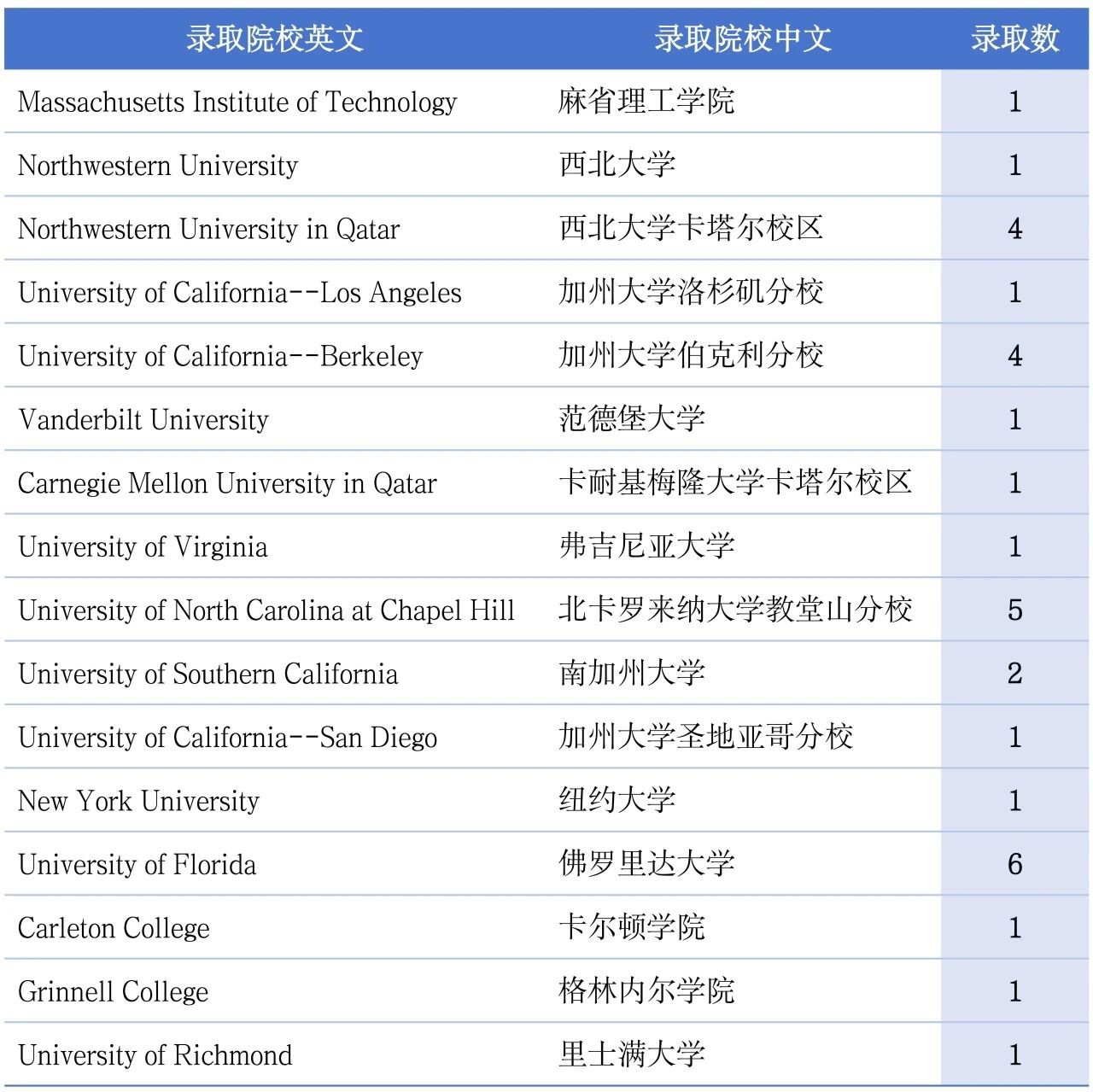 | 录取院校英文 | 录取院校中文 | 录取数 |
|---|---|---|
| Massachusetts Institute of Technology | 麻省理工学院 | 1 |
| Northwestern University | 西北大学 | 1 |
| Northwestern University in Qatar | 西北大学卡塔尔校区 | 4 |
| University of California--Los Angeles | 加州大学洛杉矶分校 | 1 |
| University of California--Berkeley | 加州大学伯克利分校 | 4 |
| Vanderbilt University | 范德堡大学 | 1 |
| Carnegie Mellon University in Qatar | 卡耐基梅隆大学卡塔尔校区 | 1 |
| University of Virginia | 弗吉尼亚大学 | 1 |
| University of North Carolina at Chapel Hill | 北卡罗来纳大学教堂山分校 | 5 |
| University of Southern California | 南加州大学 | 2 |
| University of California--San Diego | 加州大学圣地亚哥分校 | 1 |
| New York University | 纽约大学 | 1 |
| University of Florida | 佛罗里达大学 | 6 |
| Carleton College | 卡尔顿学院 | 1 |
| Grinnell College | 格林内尔学院 | 1 |
| University of Richmond | 里士满大学 | 1 |